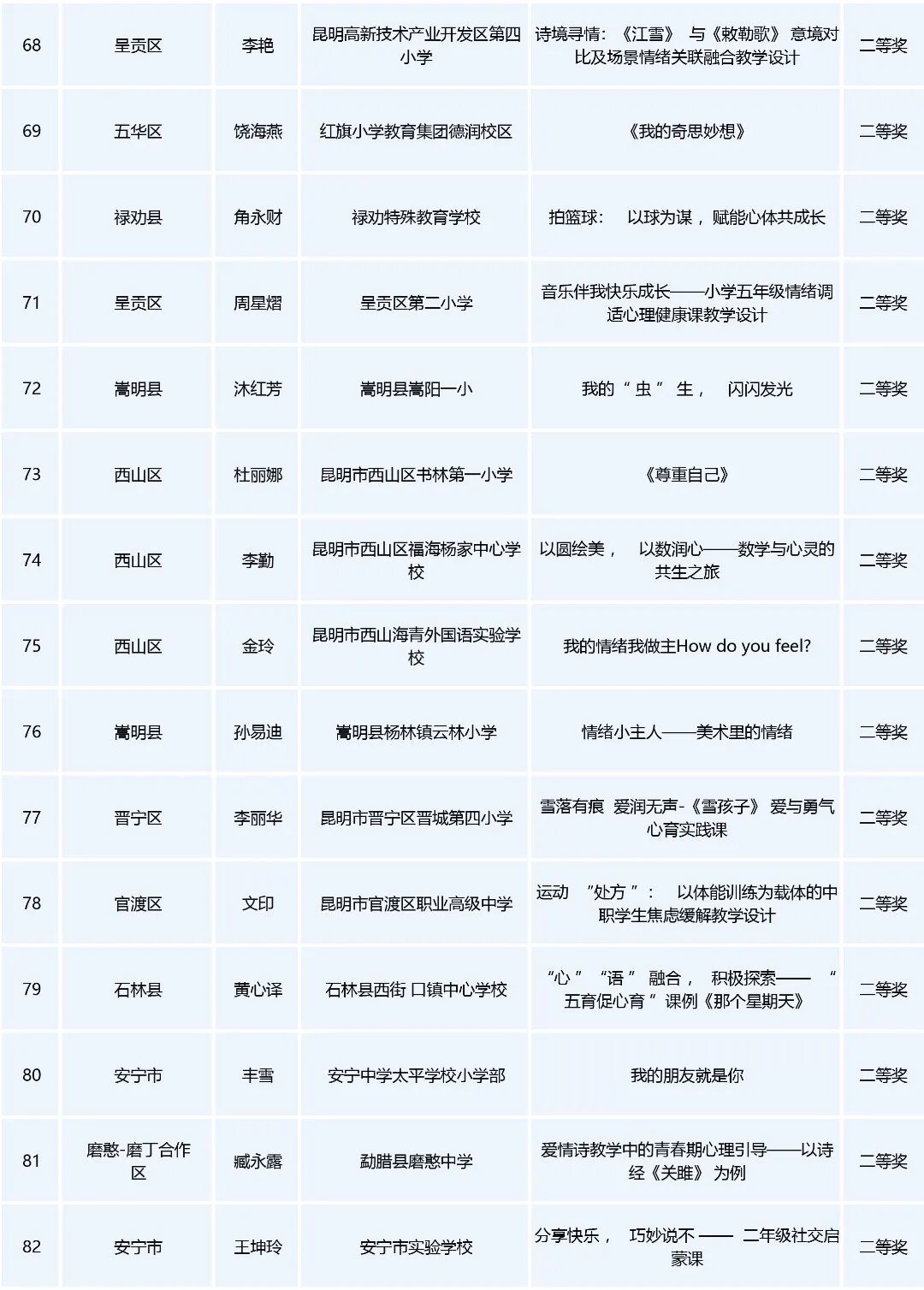 | 68 | 呈贡区 | 李艳 | 昆明高新技术产业开发区第四小学 | 诗境寻情：《江雪》与《敕勒歌》意境对比及场景情绪关联融合教学设计 | 二等奖 |
|---|---|---|---|---|---|
| 69 | 五华区 | 饶海燕 | 红旗小学教育集团德润校区 | 《我的奇思妙想》 | 二等奖 |
| 70 | 禄劝县 | 角永财 | 禄劝特殊教育学校 | 拍篮球：以球为谋，赋能心体共成长 | 二等奖 |
| 71 | 呈贡区 | 周星熠 | 呈贡区第二小学 | 音乐伴我快乐成长——小学五年级情绪调适心理健康课教学设计 | 二等奖 |
| 72 | 嵩明县 | 沐红芳 | 嵩明县嵩阳一小 | 我的“虫”生，闪闪发光 | 二等奖 |
| 73 | 西山区 | 杜丽娜 | 昆明市西山区书林第一小学 | 《尊重自己》 | 二等奖 |
| 74 | 西山区 | 李勤 | 昆明市西山区福海杨家中心学校 | 以圆绘美，以数润心——数学与心灵的共生之旅 | 二等奖 |
| 75 | 西山区 | 金玲 | 昆明市西山海青外国语实验学校 | 我的情绪我做主How do you feel? | 二等奖 |
| 76 | 嵩明县 | 孙易迪 | 嵩明县杨林镇云林小学 | 情绪小主人——美术里的情绪 | 二等奖 |
| 77 | 晋宁区 | 李丽华 | 昆明市晋宁区晋城第四小学 | 雪落有痕 爱润无声-《雪孩子》爱与勇气心育实践课 | 二等奖 |
| 78 | 官渡区 | 文印 | 昆明市官渡区职业高级中学 | 运动“处方”：以体能训练为载体的中职学生焦虑缓解教学设计 | 二等奖 |
| 79 | 石林县 | 黄心译 | 石林县西街口镇中心学校 | “心”“语”融合，积极探索——“五育促心育”课例《那个星期天》 | 二等奖 |
| 80 | 安宁市 | 丰雪 | 安宁中学太平学校小学部 | 我的朋友就是你 | 二等奖 |
| 81 | 磨憨-磨丁合作区 | 臧永露 | 勐腊县磨憨中学 | 爱情诗教学中的青春期心理引导——以诗经《关雎》为例 | 二等奖 |
| 82 | 安宁市 | 王坤玲 | 安宁市实验学校 | 分享快乐，巧妙说不——二年级社交启蒙课 | 二等奖 |